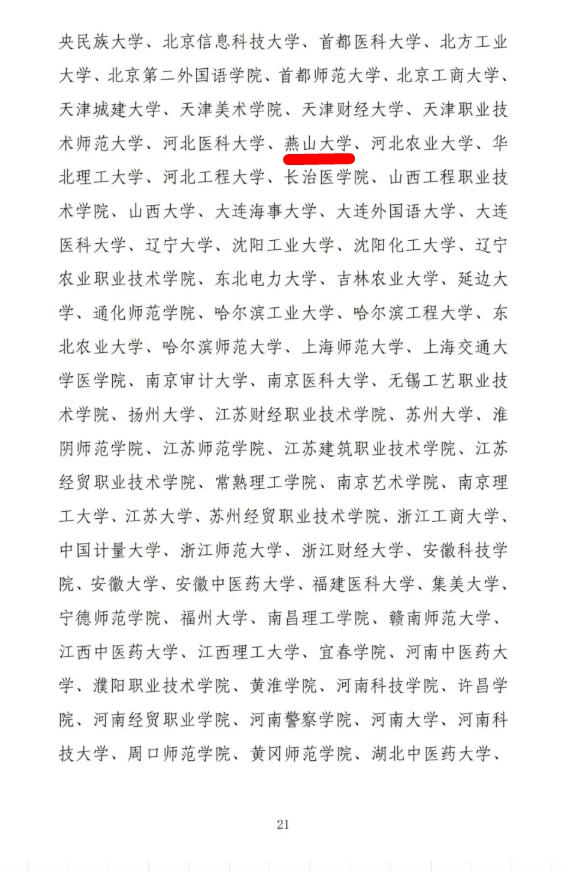 央民族大学、北京信息科技大学、首都医科大学、北方工业大学、北京第二外国语学院、首都师范大学、北京工商大学、天津城建大学、天津美术学院、天津财经大学、天津职业技术师范大学、河北医科大学、燕山大学、河北农业大学、华北理工大学、河北工程大学、长治医学院、山西工程职业技术学院、山西大学、大连海事大学、大连外国语大学、大连医科大学、辽宁大学、沈阳工业大学、沈阳化工大学、辽宁农业职业技术学院、东北电力大学、吉林农业大学、延边大学、通化师范学院、哈尔滨工业大学、哈尔滨工程大学、东北农业大学、哈尔滨师范大学、上海师范大学、上海交通大学医学院、南京审计大学、南京医科大学、无锡工艺职业技术学院、扬州大学、江苏财经职业技术学院、苏州大学、淮阴师范学院、江苏师范学院、江苏建筑职业技术学院、江苏经贸职业技术学院、常熟理工学院、南京艺术学院、南京理工大学、江苏大学、苏州经贸职业技术学院、浙江工商大学、中国计量大学、浙江师范大学、浙江财经大学、安徽科技学院、安徽大学、安徽中医药大学、福建医科大学、集美大学、宁德师范学院、福州大学、南昌理工学院、赣南师范大学、江西中医药大学、江西理工大学、宜春学院、河南中医药大学、濮阳职业技术学院、黄淮学院、河南科技学院、许昌学院、河南经贸职业学院、河南警察学院、河南大学、河南科技大学、周口师范学院、黄冈师范学院、湖北中医药大学、

21